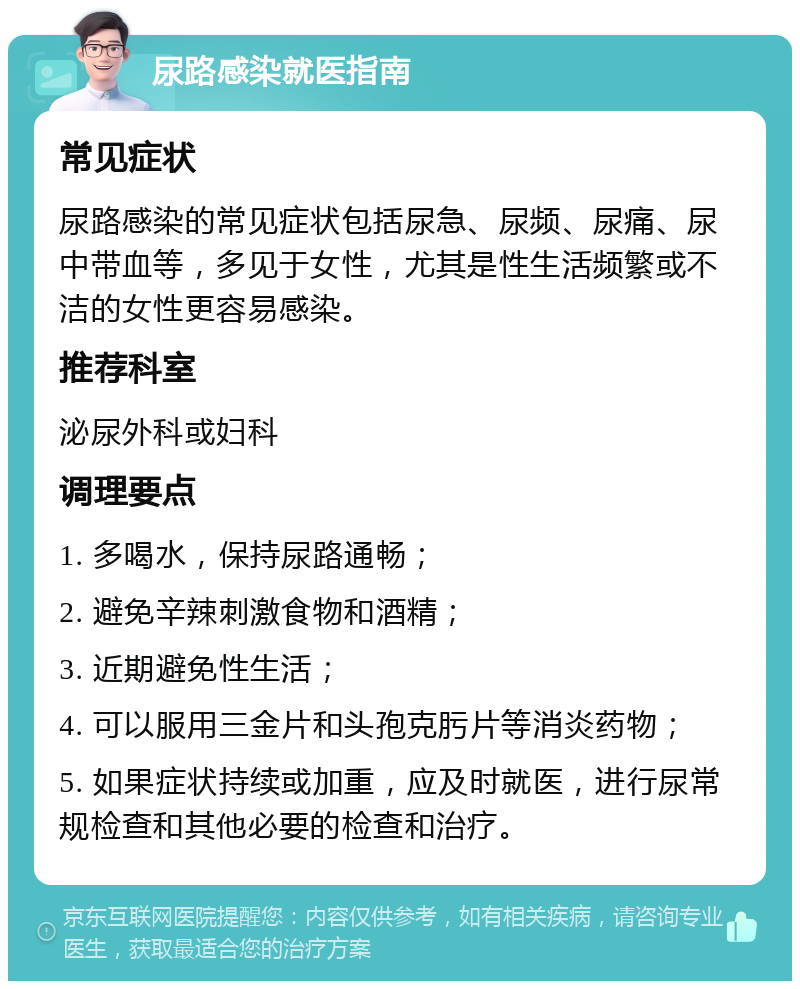 尿路感染就医指南

常见症状

尿路感染的常见症状包括尿急、尿频、尿痛、尿中带血等，多见于女性，尤其是性生活频繁或不洁的女性更容易感染。

推荐科室

泌尿外科或妇科

调理要点

1. 多喝水，保持尿路通畅；

2. 避免辛辣刺激食物和酒精；

3. 近期避免性生活；

4. 可以服用三金片和头孢克肟片等消炎药物；

5. 如果症状持续或加重，应及时就医，进行尿常规检查和其他必要的检查和治疗。

京东互联网医院提醒您：内容仅供参考，如有相关疾病，请咨询专业医生，获取最适合您的治疗方案